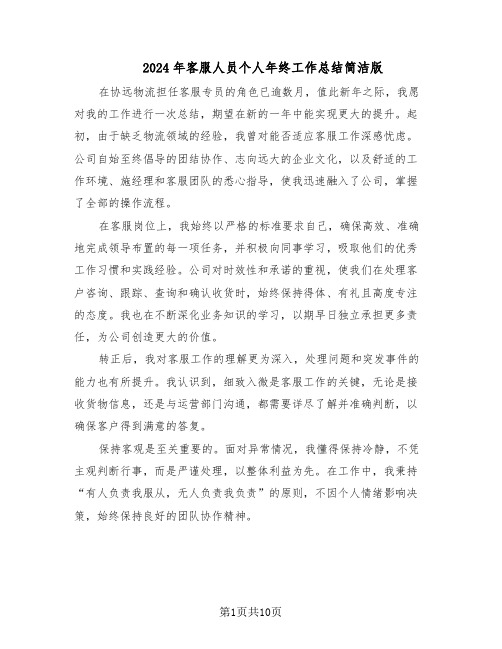 2024年客服人员个人年终工作总结简洁版

在协远物流担任客服专员的角色已逾数月，值此新年之际，我愿对我的工作进行一次总结，期望在新的一年中能实现更大的提升。起初，由于缺乏物流领域的经验，我曾对能否适应客服工作深感忧虑。公司自始至终倡导的团结协作、志向远大的企业文化，以及舒适的工作环境、施经理和客服团队的悉心指导，使我迅速融入了公司，掌握了全部的操作流程。

在客服岗位上，我始终以严格的标准要求自己，确保高效、准确地完成领导布置的每一项任务，并积极向同事学习，吸取他们的优秀工作习惯和实践经验。公司对时效性和承诺的重视，使我们在处理客户咨询、跟踪、查询和确认收货时，始终保持得体、有礼且高度专注的态度。我也在不断深化业务知识的学习，以期早日独立承担更多责任，为公司创造更大的价值。

转正后，我对客服工作的理解更为深入，处理问题和突发事件的能力也有所提升。我认识到，细致入微是客服工作的关键，无论是接收货物信息，还是与运营部门沟通，都需要详尽了解并准确判断，以确保客户得到满意的答复。

保持客观是至关重要的。面对异常情况，我懂得保持冷静，不凭主观判断行事，而是严谨处理，以整体利益为先。在工作中，我秉持“有人负责我服从，无人负责我负责”的原则，不因个人情绪影响决策，始终保持良好的团队协作精神。

第1页共10页